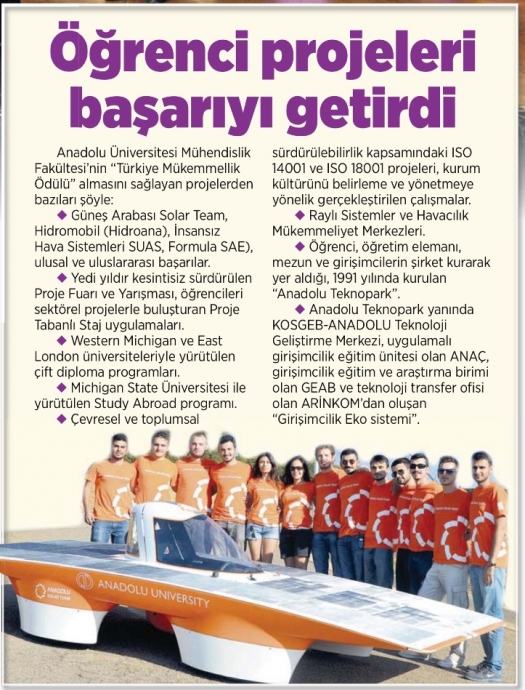 Öğrenci projeleri başarıyı getirdi

Anadolu Üniversitesi Mühendislik Fakültesi'nin "Türkiye Mükemmellik Ödülü" almasını sağlayan projelerden bazıları şöyle:

◆ Güneş Arabası Solar Team, Hidromobil (Hidroana), İnsansız Hava Sistemleri SUAS, Formula SAE), ulusal ve uluslararası başarılar.

◆ Yedi yıldır kesintisiz sürdürülen Proje Fuarı ve Yarışması, öğrencileri sektörel projelerle buluşturan Proje Tabanlı Staj uygulamaları.

◆ Western Michigan ve East London üniversiteleriyle yürütülen çift diploma programları.

◆ Michigan State Üniversitesi ile yürütülen Study Abroad programı.

◆ Çevresel ve toplumsal sürdürülebilirlik kapsamındaki ISO 14001 ve ISO 18001 projeleri, kurum kültürünü belirleme ve yönetmeye yönelik gerçekleştirilen çalışmalar.

◆ Raylı Sistemler ve Havacılık Mükemmeliyet Merkezleri.

◆ Öğrenci, öğretim elemanı, mezun ve girişimcilerin şirket kurarak yer aldığı, 1991 yılında kurulan "Anadolu Teknopark".

◆ Anadolu Teknopark yanında KOSGEB-ANADOLU Teknoloji Geliştirme Merkezi, uygulamalı girişimcilik eğitim ünitesi olan ANAÇ, girişimcilik eğitim ve araştırma birimi olan GEAB ve teknoloji transfer ofisi olan ARİNKOM'dan oluşan "Girişimcilik Eko sistemi".

ANADOLU SOLAR TEAM
ANADOLU UNIVERSITY